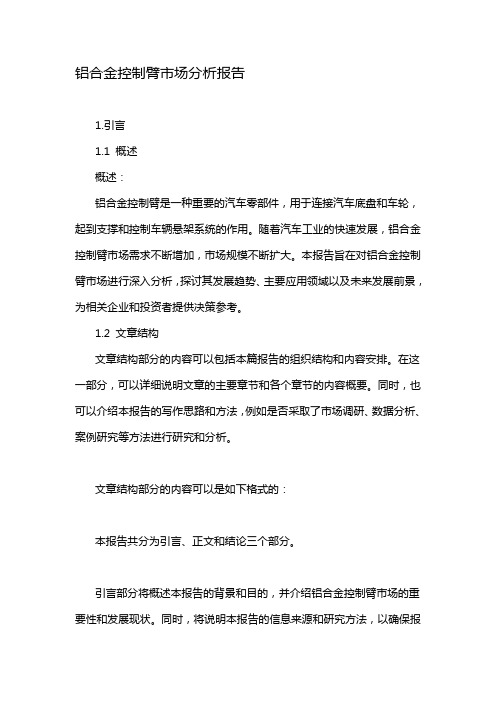 铝合金控制臂市场分析报告

1.引言

1.1 概述

概述：

铝合金控制臂是一种重要的汽车零部件，用于连接汽车底盘和车轮，起到支撑和控制车辆悬架系统的作用。随着汽车工业的快速发展，铝合金控制臂市场需求不断增加，市场规模不断扩大。本报告旨在对铝合金控制臂市场进行深入分析，探讨其发展趋势、主要应用领域以及未来发展前景，为相关企业和投资者提供决策参考。

1.2 文章结构

文章结构部分的内容可以包括本篇报告的组织结构和内容安排。在这一部分，可以详细说明文章的主要章节和各个章节的内容概要。同时，也可以介绍本报告的写作思路和方法，例如是否采取了市场调研、数据分析、案例研究等方法进行研究和分析。

文章结构部分的内容可以是如下格式的：

本报告共分为引言、正文和结论三个部分。

引言部分将概述本报告的背景和目的，并介绍铝合金控制臂市场的重要性和发展现状。同时，将说明本报告的信息来源和研究方法，以确保报